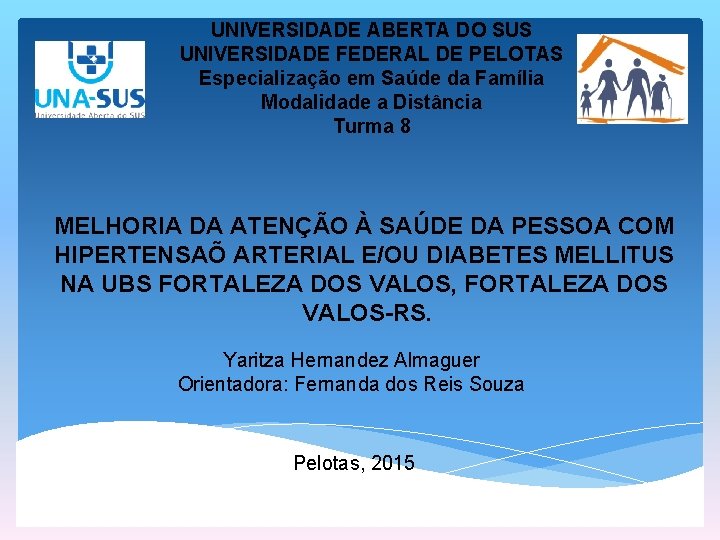 UNA-SUS
Universidade Aberta do SUS

UNIVERSIDADE ABERTA DO SUS
UNIVERSIDADE FEDERAL DE PELOTAS
Especialização em Saúde da Família
Modalidade a Distância
Turma 8

MELHORIA DA ATENÇÃO À SAÚDE DA PESSOA COM HIPERTENSAÕ ARTERIAL E/OU DIABETES MELLITUS NA UBS FORTALEZA DOS VALOS, FORTALEZA DOS VALOS-RS.

Yaritza Hernandez Almaguer
Orientadora: Fernanda dos Reis Souza

Pelotas, 2015